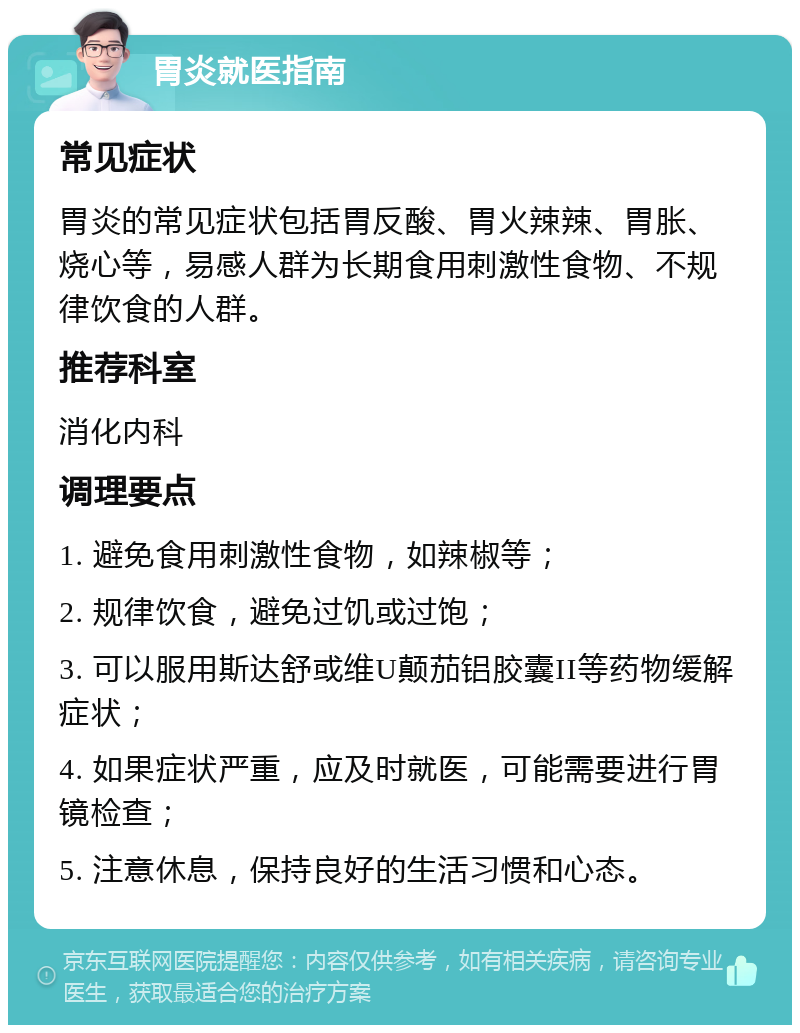 胃炎就医指南

常见症状

胃炎的常见症状包括胃反酸、胃火辣辣、胃胀、烧心等，易感人群为长期食用刺激性食物、不规律饮食的人群。

推荐科室

消化内科

调理要点

1. 避免食用刺激性食物，如辣椒等；

2. 规律饮食，避免过饥或过饱；

3. 可以服用斯达舒或维U颠茄铝胶囊II等药物缓解症状；

4. 如果症状严重，应及时就医，可能需要进行胃镜检查；

5. 注意休息，保持良好的生活习惯和心态。

京东互联网医院提醒您：内容仅供参考，如有相关疾病，请咨询专业医生，获取最适合您的治疗方案